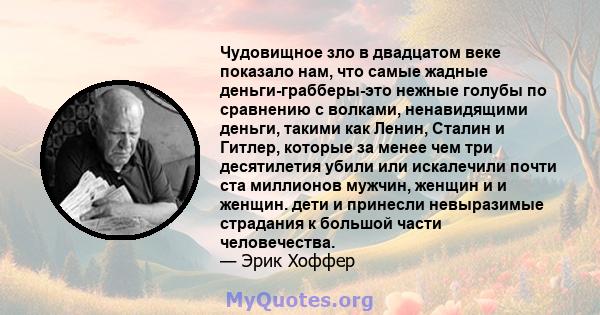 Чудовищное зло в двадцатом веке показало нам, что самые жадные деньги-грабберы-это нежные голубы по сравнению с волками, ненавидящими деньги, такими как Ленин, Сталин и Гитлер, которые за менее чем три десятилетия убили или искалечили почти ста миллионов мужчин, женщин и и женщин. дети и принесли невыразимые страдания к большой части человечества.
— Эрик Хоффер

MyQuotes.org